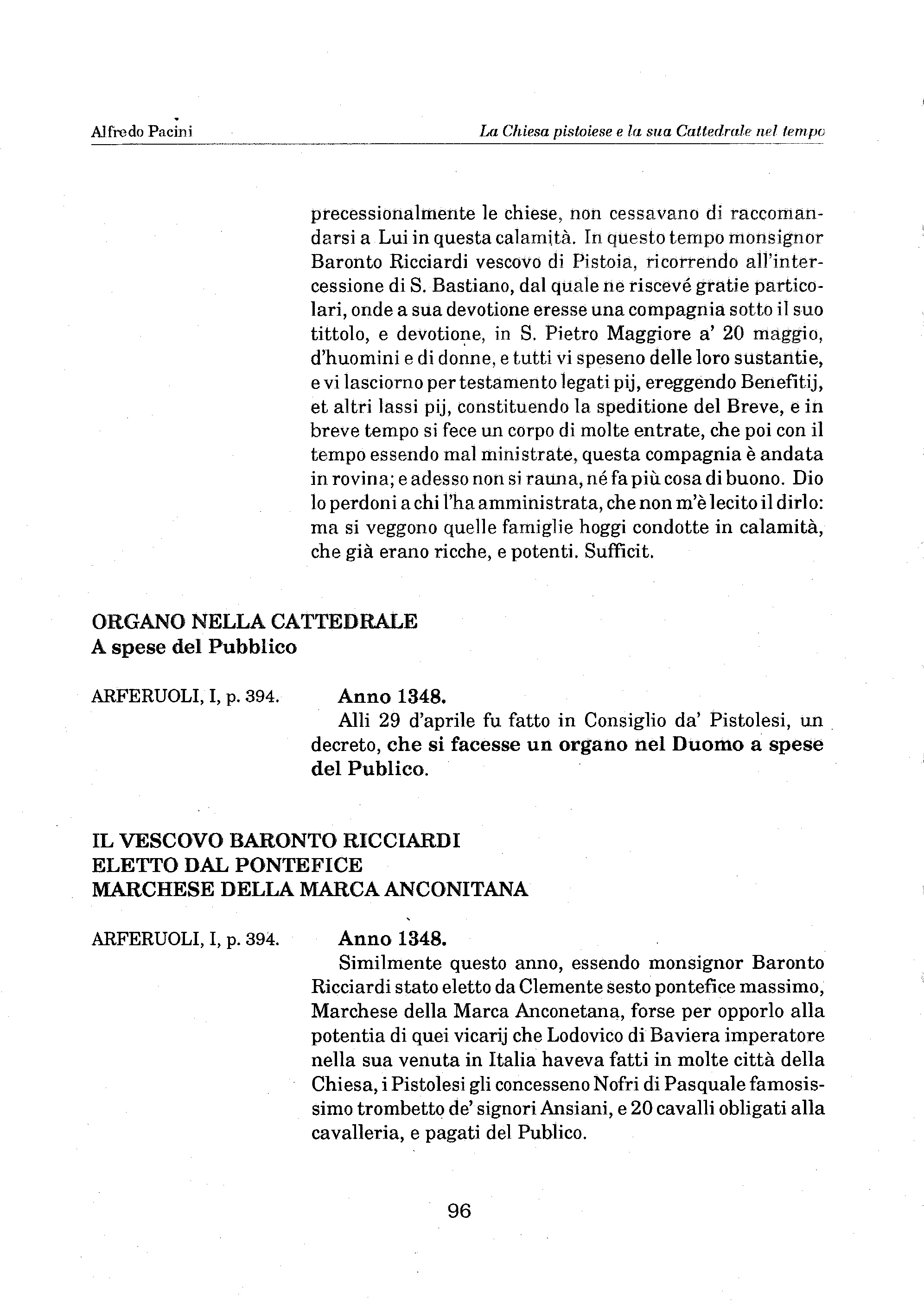 Alfredo Pacini

La Chiesa pistoiese e la sua Cattedrale nel tempo

precessionalmente le chiese, non cessavano di raccomandarsi a Lui in questa calamità. In questo tempo monsignor Baronto Ricciardi vescovo di Pistoia, ricorrendo all'intercessione di S. Bastiano, dal quale ne riscevé gratie particolari, onde a sua devotione eresse una compagnia sotto il suo tittolo, e devotione, in S. Pietro Maggiore a' 20 maggio, d'huomini e di donne, e tutti vi speseno delle loro sustantie, e vi lasciorno per testamento legati pij, ereggendo Benefitij, et altri lassi pij, constituendo la speditione del Breve, e in breve tempo si fece un corpo di molte entrate, che poi con il tempo essendo mal ministrate, questa compagnia è andata in rovina; e adesso non si rauna, né fa più cosa di buono. Dio lo perdoni a chi l'ha amministrata, che non m'è lecito il dirlo: ma si veggono quelle famiglie hoggi condotte in calamità, che già erano ricche, e potenti. Sufficit.

ORGANO NELLA CATTEDRALE
A spese del Pubblico

ARFERUOLI, I, p. 394.

Anno 1348.
Alli 29 d'aprile fu fatto in Consiglio da' Pistolesi, un decreto, che si facesse un organo nel Duomo a spese del Publico.

IL VESCOVO BARONTO RICCIARDI
ELETTO DAL PONTEFICE
MARCHESE DELLA MARCA ANCONITANA

ARFERUOLI, I, p. 394.

Anno 1348.
Similmente questo anno, essendo monsignor Baronto Ricciardi stato eletto da Clemente sesto pontefice massimo, Marchese della Marca Anconetana, forse per opporlo alla potentia di quei vicarij che Lodovico di Baviera imperatore nella sua venuta in Italia haveva fatti in molte città della Chiesa, i Pistolesi gli concesseno Nofri di Pasquale famosissimo trombetto de' signori Ansiani, e 20 cavalli obligati alla cavalleria, e pagati del Publico.

96